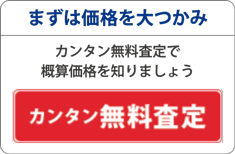 まずは価格を大つかみ

カンタン無料査定で
概算価格を知りましょう

カンタン無料査定